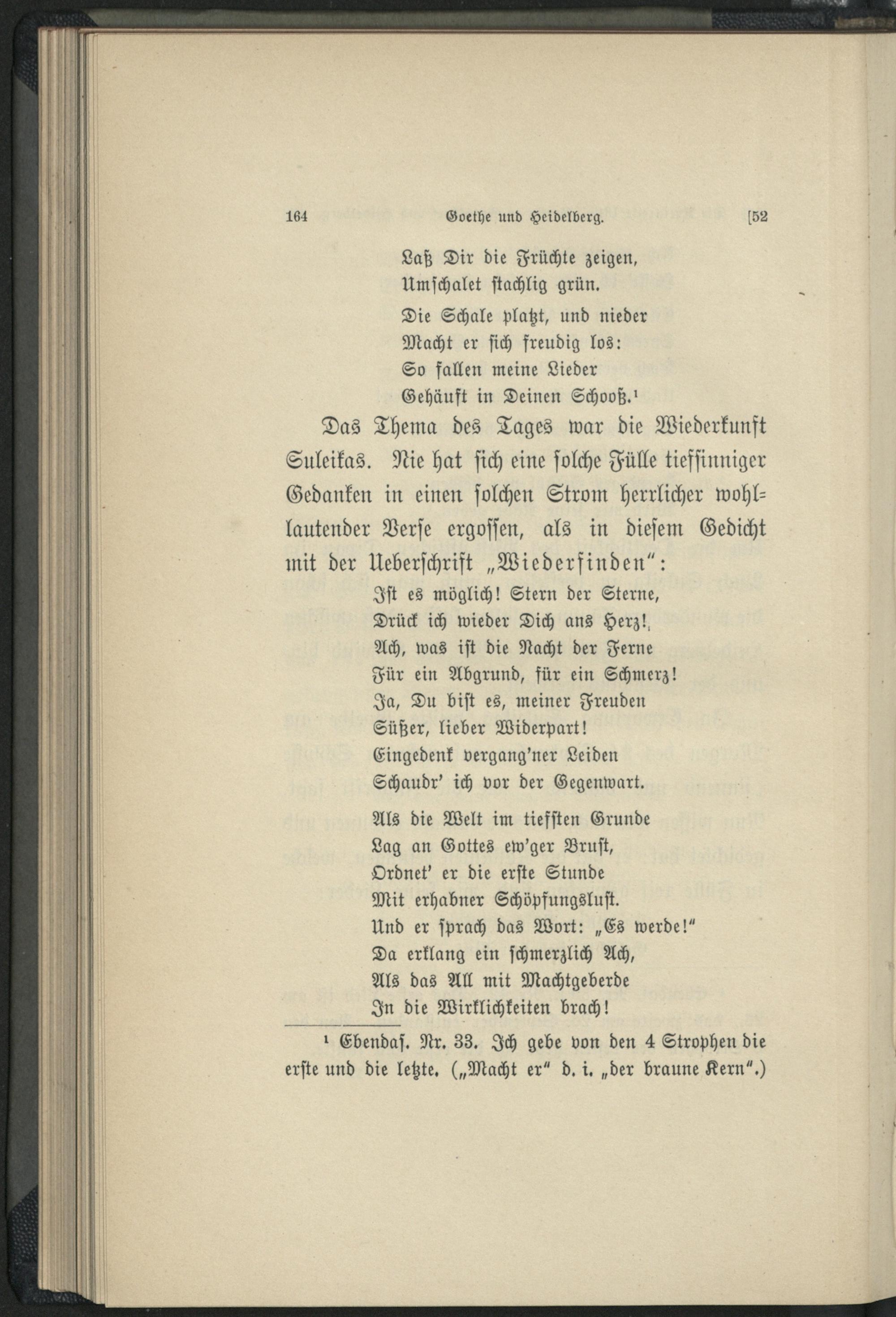 164 Goethe und Heidelberg. [52

Laß Dir die Früchte zeigen,
Umschalet stachlig grün.

Die Schale platzt, und nieder
Macht er sich freudig los:
So fallen meine Lieder
Gehäuft in Deinen Schooß.¹

Das Thema des Tages war die Wiederkunft Suleikas. Nie hat sich eine solche Fülle tiefsinniger Gedanken in einen solchen Strom herrlicher wohllautender Verse ergossen, als in diesem Gedicht mit der Ueberschrift „Wiederfinden“:

Ist es möglich! Stern der Sterne,
Drück ich wieder Dich ans Herz!
Ach, was ist die Nacht der Ferne
Für ein Abgrund, für ein Schmerz!
Ja, Du bist es, meiner Freuden
Süßer, lieber Widerpart!
Eingedenk vergang'ner Leiden
Schaudr' ich vor der Gegenwart.

Als die Welt im tiefsten Grunde
Lag an Gottes ew'ger Brust,
Ordnet' er die erste Stunde
Mit erhabner Schöpfungslust.
Und er sprach das Wort: „Es werde!“
Da erklang ein schmerzlich Ach,
Als das All mit Machtgeberde
In die Wirklichkeiten brach!

¹ Ebendas. Nr. 33. Ich gebe von den 4 Strophen die erste und die letzte. („Macht er“ d. i. „der braune Kern“.)